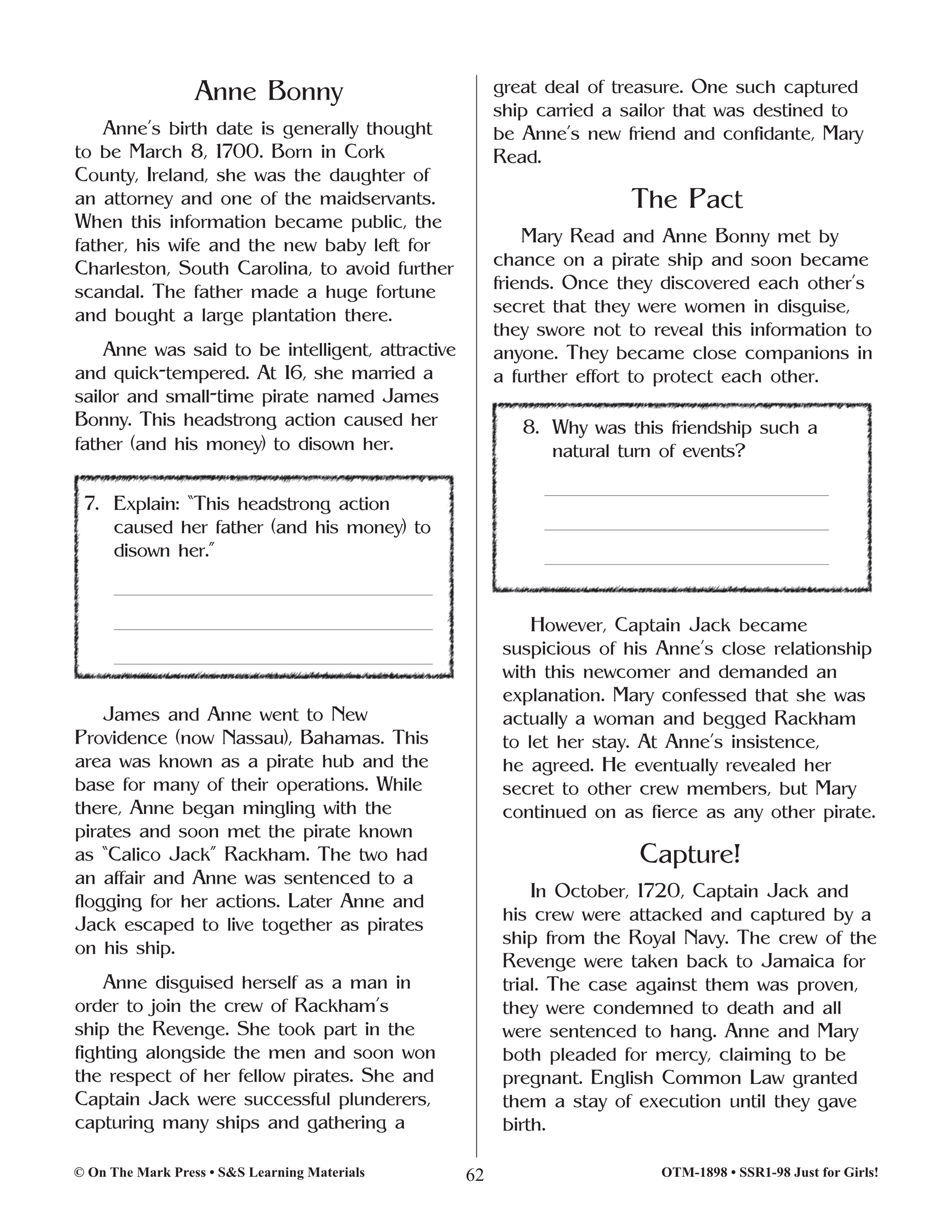 Anne Bonny

Anne's birth date is generally thought to be March 8, 1700. Born in Cork County, Ireland, she was the daughter of an attorney and one of the maidservants. When this information became public, the father, his wife and the new baby left for Charleston, South Carolina, to avoid further scandal. The father made a huge fortune and bought a large plantation there.

Anne was said to be intelligent, attractive and quick-tempered. At 16, she married a sailor and small-time pirate named James Bonny. This headstrong action caused her father (and his money) to disown her.

7. Explain: "This headstrong action caused her father (and his money) to disown her."

James and Anne went to New Providence (now Nassau), Bahamas. This area was known as a pirate hub and the base for many of their operations. While there, Anne began mingling with the pirates and soon met the pirate known as "Calico Jack" Rackham. The two had an affair and Anne was sentenced to a flogging for her actions. Later Anne and Jack escaped to live together as pirates on his ship.

Anne disguised herself as a man in order to join the crew of Rackham's ship the Revenge. She took part in the fighting alongside the men and soon won the respect of her fellow pirates. She and Captain Jack were successful plunderers, capturing many ships and gathering a great deal of treasure. One such captured ship carried a sailor that was destined to be Anne's new friend and confidante, Mary Read.

The Pact

Mary Read and Anne Bonny met by chance on a pirate ship and soon became friends. Once they discovered each other's secret that they were women in disguise, they swore not to reveal this information to anyone. They became close companions in a further effort to protect each other.

8. Why was this friendship such a natural turn of events?

However, Captain Jack became suspicious of his Anne's close relationship with this newcomer and demanded an explanation. Mary confessed that she was actually a woman and begged Rackham to let her stay. At Anne's insistence, he agreed. He eventually revealed her secret to other crew members, but Mary continued on as fierce as any other pirate.

Capture!

In October, 1720, Captain Jack and his crew were attacked and captured by a ship from the Royal Navy. The crew of the Revenge were taken back to Jamaica for trial. The case against them was proven, they were condemned to death and all were sentenced to hang. Anne and Mary both pleaded for mercy, claiming to be pregnant. English Common Law granted them a stay of execution until they gave birth.

© On The Mark Press • S&S Learning Materials 62 OTM-1898 • SSR1-98 Just for Girls!